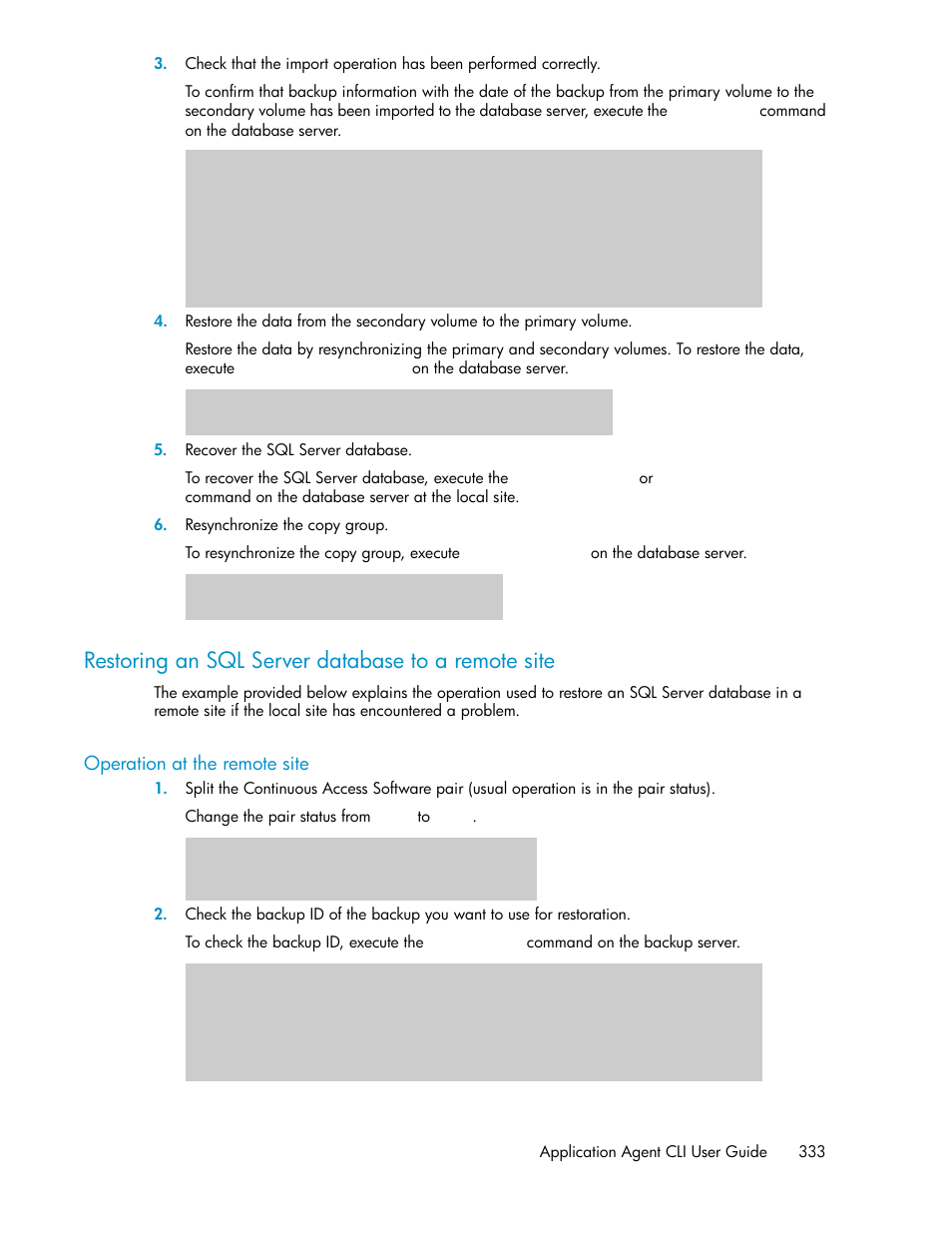 3. Check that the import operation has been performed correctly.

To confirm that backup information with the date of the backup from the primary volume to the secondary volume has been imported to the database server, execute the command on the database server.

4. Restore the data from the secondary volume to the primary volume.

Restore the data by resynchronizing the primary and secondary volumes. To restore the data, execute on the database server.

5. Recover the SQL Server database.

To recover the SQL Server database, execute the or command on the database server at the local site.

6. Resynchronize the copy group.

To resynchronize the copy group, execute on the database server.

Restoring an SQL Server database to a remote site

The example provided below explains the operation used to restore an SQL Server database in a remote site if the local site has encountered a problem.

Operation at the remote site

1. Split the Continuous Access Software pair (usual operation is in the pair status).

Change the pair status from to .

2. Check the backup ID of the backup you want to use for restoration.

To check the backup ID, execute the command on the backup server.

Application Agent CLI User Guide 333